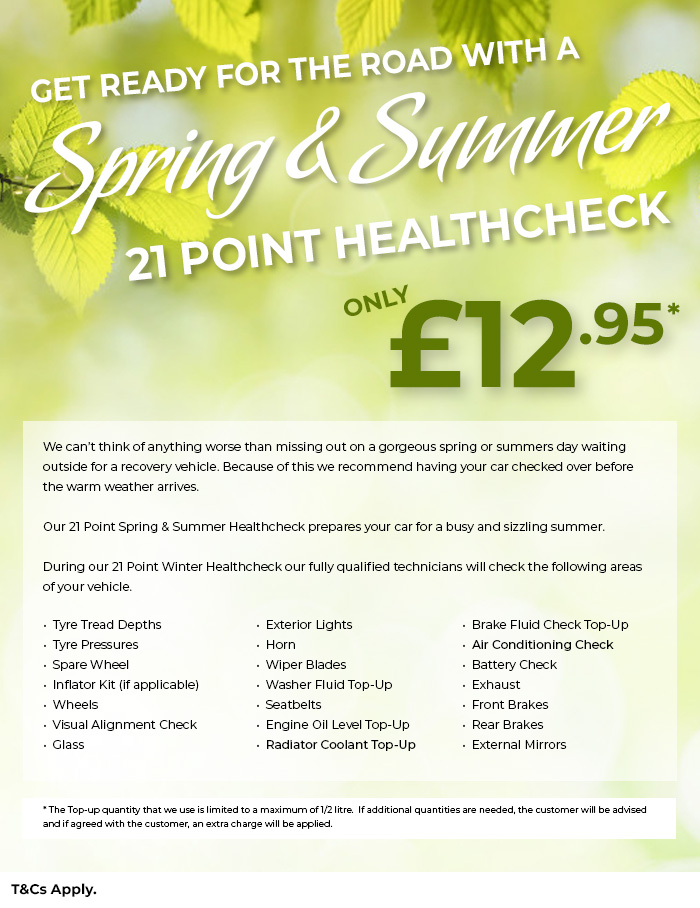 GET READY FOR THE ROAD WITH A

Spring & Summer

21 POINT HEALTHCHECK

ONLY £12.95*

We can't think of anything worse than missing out on a gorgeous spring or summers day waiting outside for a recovery vehicle. Because of this we recommend having your car checked over before the warm weather arrives.

Our 21 Point Spring & Summer Healthcheck prepares your car for a busy and sizzling summer.

During our 21 Point Winter Healthcheck our fully qualified technicians will check the following areas of your vehicle.

• Tyre Tread Depths
• Tyre Pressures
• Spare Wheel
• Inflator Kit (if applicable)
• Wheels
• Visual Alignment Check
• Glass

• Exterior Lights
• Horn
• Wiper Blades
• Washer Fluid Top-Up
• Seatbelts
• Engine Oil Level Top-Up
• Radiator Coolant Top-Up

• Brake Fluid Check Top-Up
• Air Conditioning Check
• Battery Check
• Exhaust
• Front Brakes
• Rear Brakes
• External Mirrors

* The Top-up quantity that we use is limited to a maximum of 1/2 litre. If additional quantities are needed, the customer will be advised and if agreed with the customer, an extra charge will be applied.

T&Cs Apply.